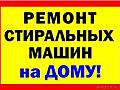 РЕМОНТ
СТИРАЛЬНЫХ
МАШИН
на ДОМУ!